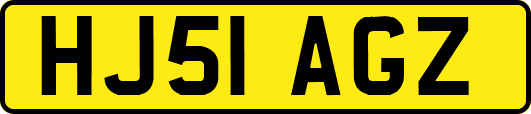 HJ51 AGZ